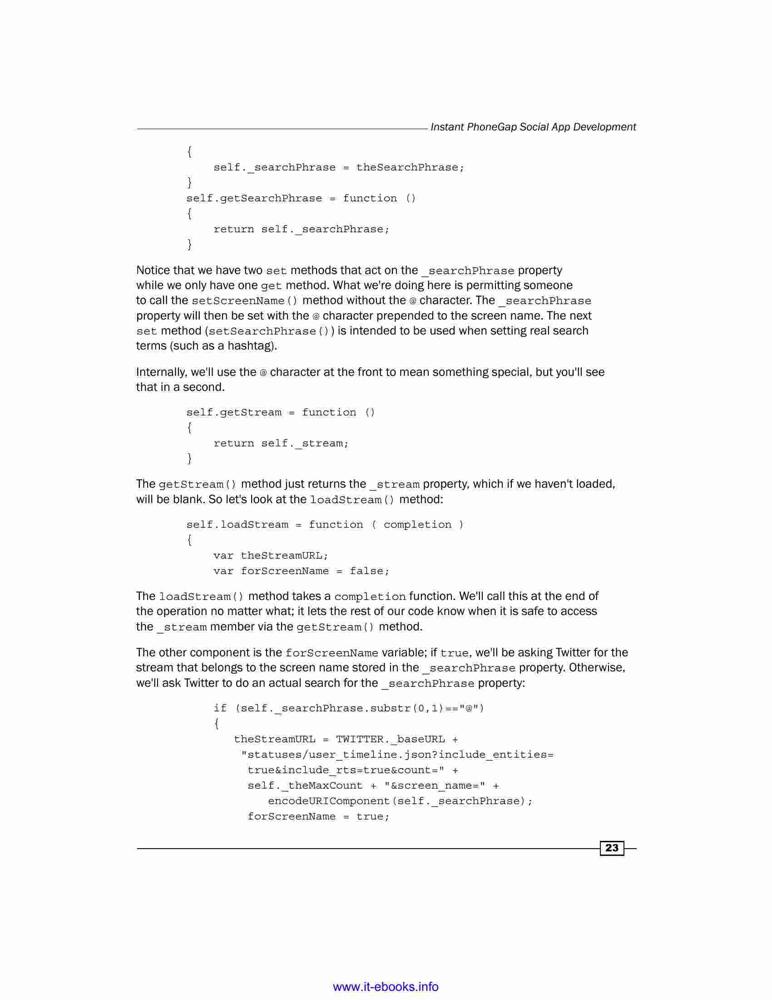 Instant PhoneGap Social App Development

{
    self._searchPhrase = theSearchPhrase;
}
self.getSearchPhrase = function ()
{
    return self._searchPhrase;
}

Notice that we have two set methods that act on the _searchPhrase property while we only have one get method. What we're doing here is permitting someone to call the setScreenName() method without the @ character. The _searchPhrase property will then be set with the @ character prepended to the screen name. The next set method (setSearchPhrase()) is intended to be used when setting real search terms (such as a hashtag).

Internally, we'll use the @ character at the front to mean something special, but you'll see that in a second.

self.getStream = function ()
{
    return self._stream;
}

The getStream() method just returns the _stream property, which if we haven't loaded, will be blank. So let's look at the loadStream() method:

self.loadStream = function ( completion )
{
    var theStreamURL;
    var forScreenName = false;

The loadStream() method takes a completion function. We'll call this at the end of the operation no matter what; it lets the rest of our code know when it is safe to access the _stream member via the getStream() method.

The other component is the forScreenName variable; if true, we'll be asking Twitter for the stream that belongs to the screen name stored in the _searchPhrase property. Otherwise, we'll ask Twitter to do an actual search for the _searchPhrase property:

if (self._searchPhrase.substr(0,1)=="@")
{
   theStreamURL = TWITTER._baseURL +
    "statuses/user_timeline.json?include_entities=
     true&include_rts=true&count=" +
     self._theMaxCount + "&screen_name=" +
        encodeURIComponent(self._searchPhrase);
     forScreenName = true;

23

www.it-ebooks.info